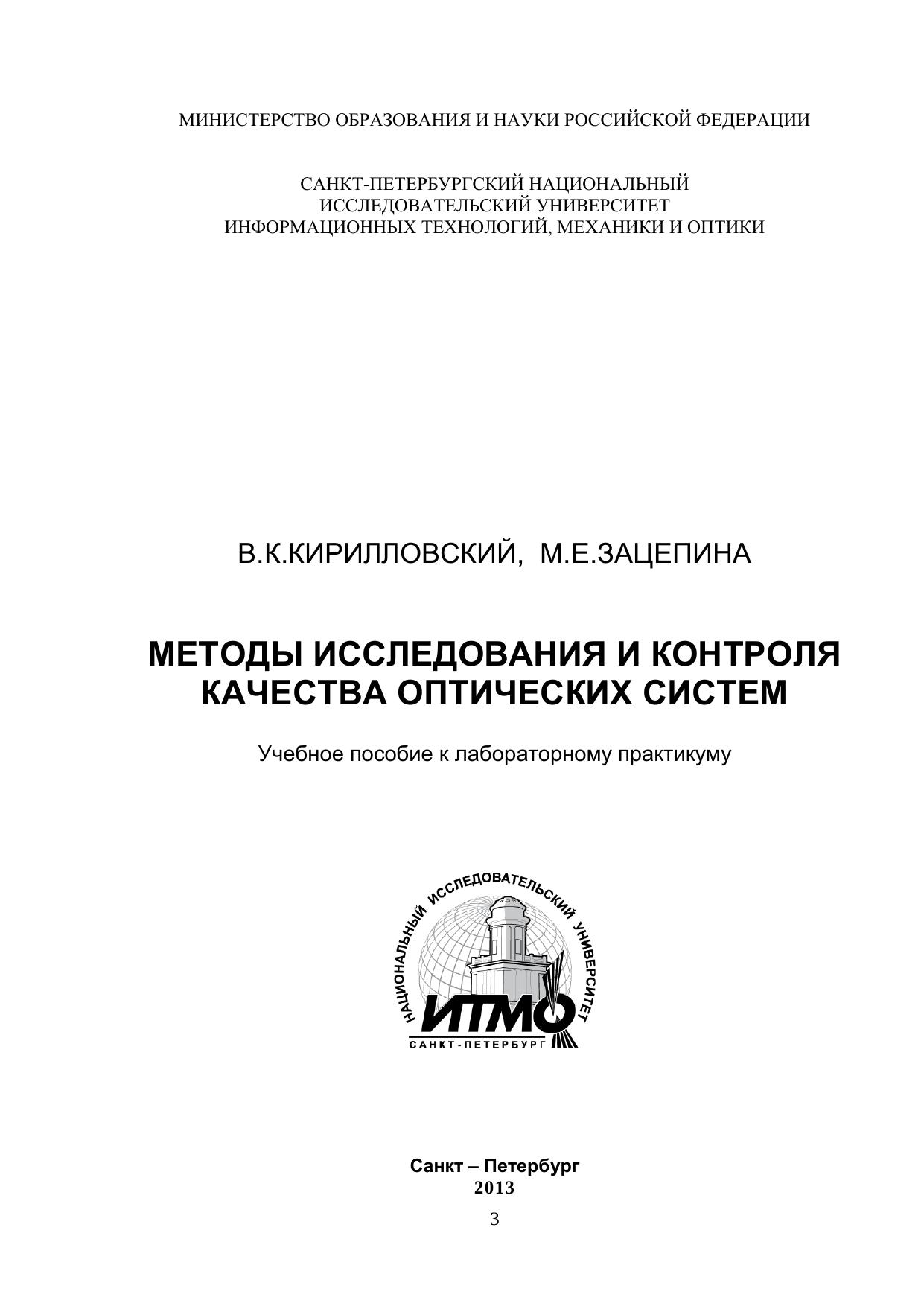 МИНИСТЕРСТВО ОБРАЗОВАНИЯ И НАУКИ РОССИЙСКОЙ ФЕДЕРАЦИИ

САНКТ-ПЕТЕРБУРГСКИЙ НАЦИОНАЛЬНЫЙ
ИССЛЕДОВАТЕЛЬСКИЙ УНИВЕРСИТЕТ
ИНФОРМАЦИОННЫХ ТЕХНОЛОГИЙ, МЕХАНИКИ И ОПТИКИ

В.К.КИРИЛЛОВСКИЙ, М.Е.ЗАЦЕПИНА

МЕТОДЫ ИССЛЕДОВАНИЯ И КОНТРОЛЯ КАЧЕСТВА ОПТИЧЕСКИХ СИСТЕМ

Учебное пособие к лабораторному практикуму

НАЦИОНАЛЬНЫЙ ИССЛЕДОВАТЕЛЬСКИЙ УНИВЕРСИТЕТ
ИТМО
САНКТ-ПЕТЕРБУРГ

Санкт – Петербург
2013

3